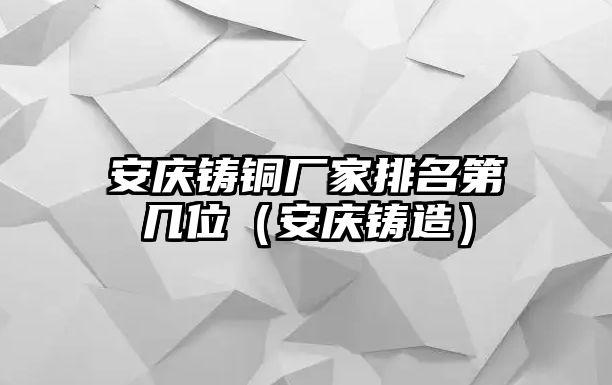 安庆铸铜厂家排名第几位（安庆铸造）